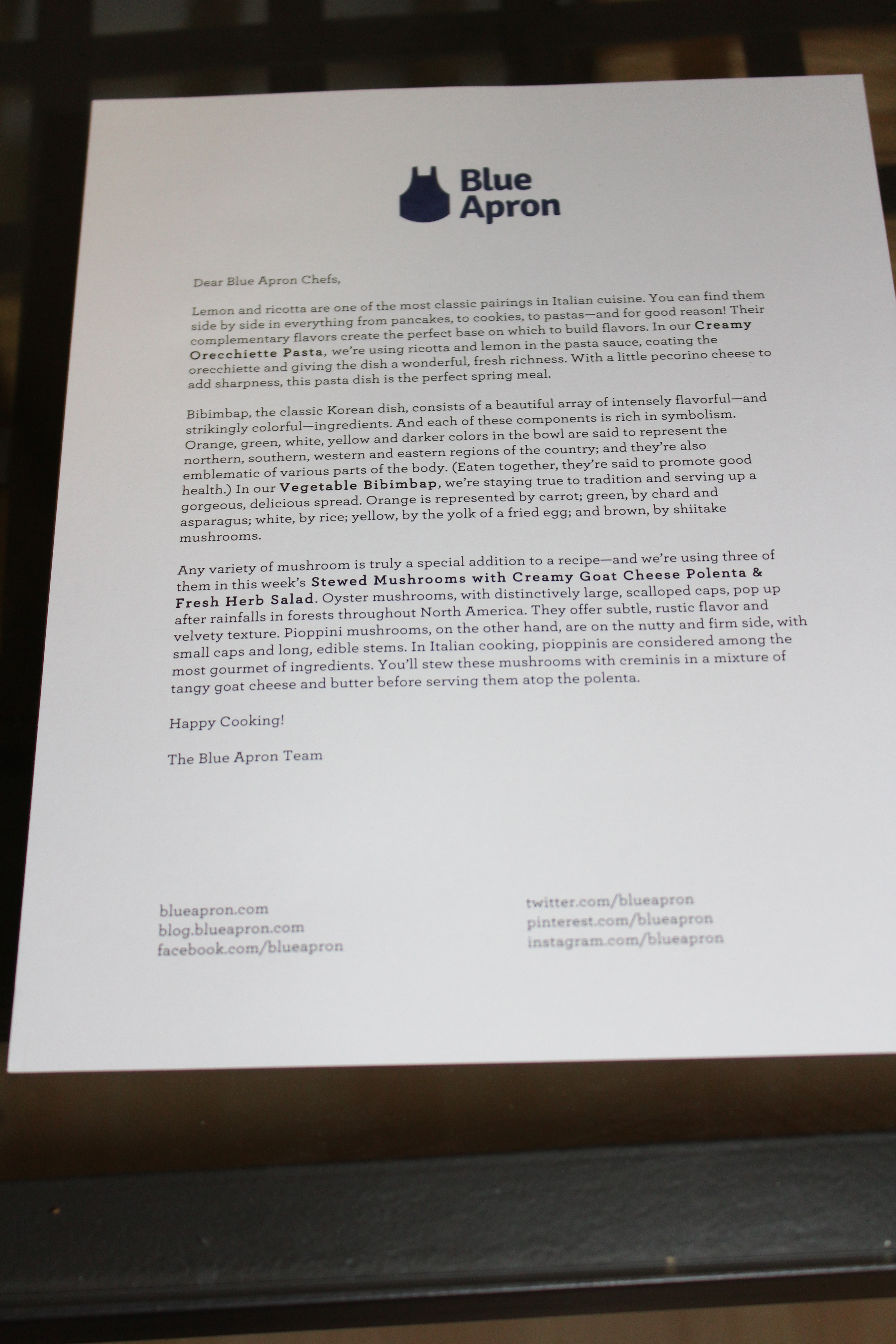 Blue Apron

Dear Blue Apron Chefs,

Lemon and ricotta are one of the most classic pairings in Italian cuisine. You can find them side by side in everything from pancakes, to cookies, to pastas—and for good reason! Their complementary flavors create the perfect base on which to build flavors. In our Creamy Orecchiette Pasta, we're using ricotta and lemon in the pasta sauce, coating the orecchiette and giving the dish a wonderful, fresh richness. With a little pecorino cheese to add sharpness, this pasta dish is the perfect spring meal.

Bibimbap, the classic Korean dish, consists of a beautiful array of intensely flavorful—and strikingly colorful—ingredients. And each of these components is rich in symbolism. Orange, green, white, yellow and darker colors in the bowl are said to represent the northern, southern, western and eastern regions of the country; and they're also emblematic of various parts of the body. (Eaten together, they're said to promote good health.) In our Vegetable Bibimbap, we're staying true to tradition and serving up a gorgeous, delicious spread. Orange is represented by carrot; green, by chard and asparagus; white, by rice; yellow, by the yolk of a fried egg; and brown, by shiitake mushrooms.

Any variety of mushroom is truly a special addition to a recipe—and we're using three of them in this week's Stewed Mushrooms with Creamy Goat Cheese Polenta & Fresh Herb Salad. Oyster mushrooms, with distinctively large, scalloped caps, pop up after rainfalls in forests throughout North America. They offer subtle, rustic flavor and velvety texture. Pioppini mushrooms, on the other hand, are on the nutty and firm side, with small caps and long, edible stems. In Italian cooking, pioppinis are considered among the most gourmet of ingredients. You'll stew these mushrooms with creminis in a mixture of tangy goat cheese and butter before serving them atop the polenta.

Happy Cooking!

The Blue Apron Team

blueapron.com
blog.blueapron.com
facebook.com/blueapron

twitter.com/blueapron
pinterest.com/blueapron
instagram.com/blueapron